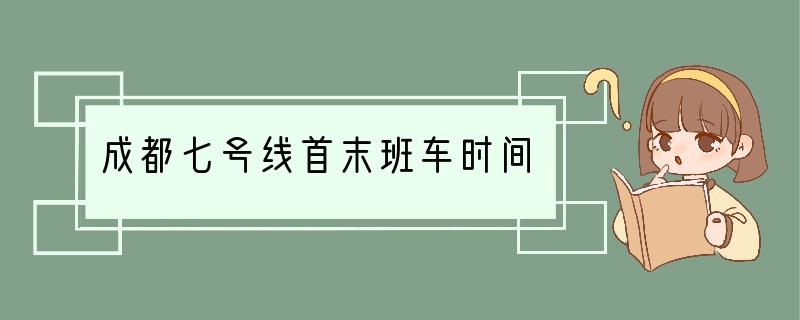 成都七号线首末班车时间